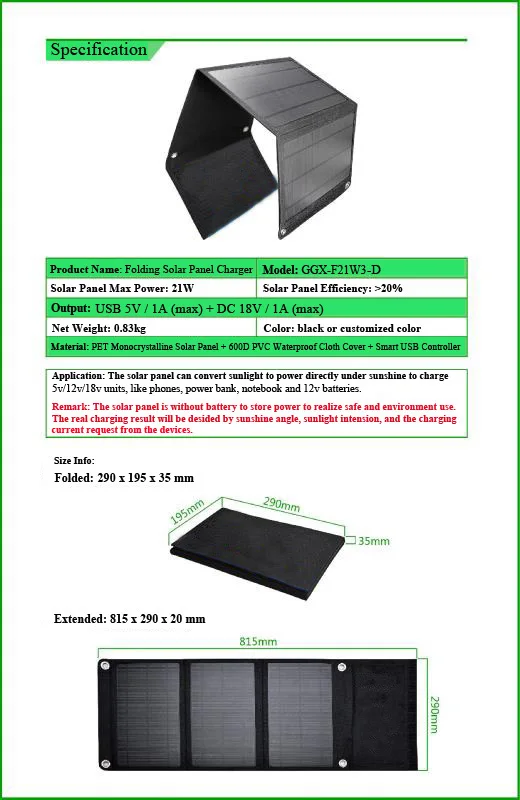 Specification

| Product Name: Folding Solar Panel Charger | Model: GGX-F21W3-D |
|---|---|
| Solar Panel Max Power: 21W | Solar Panel Efficiency: >20% |
| Output: USB 5V / 1A (max) + DC 18V / 1A (max) | |
| Net Weight: 0.83kg | Color: black or customized color |
| Material: PET Monocrystalline Solar Panel + 600D PVC Waterproof Cloth Cover + Smart USB Controller | |

Application: The solar panel can convert sunlight to power directly under sunshine to charge 5v/12v/18v units, like phones, power bank, notebook and 12v batteries.

Remark: The solar panel is without battery to store power to realize safe and environment use. The real charging result will be desided by sunshine angle, sunlight intension, and the charging current request from the devices.

Size Info:
Folded: 290 x 195 x 35 mm

195mm
290mm
35mm

Extended: 815 x 290 x 20 mm

815mm
290mm